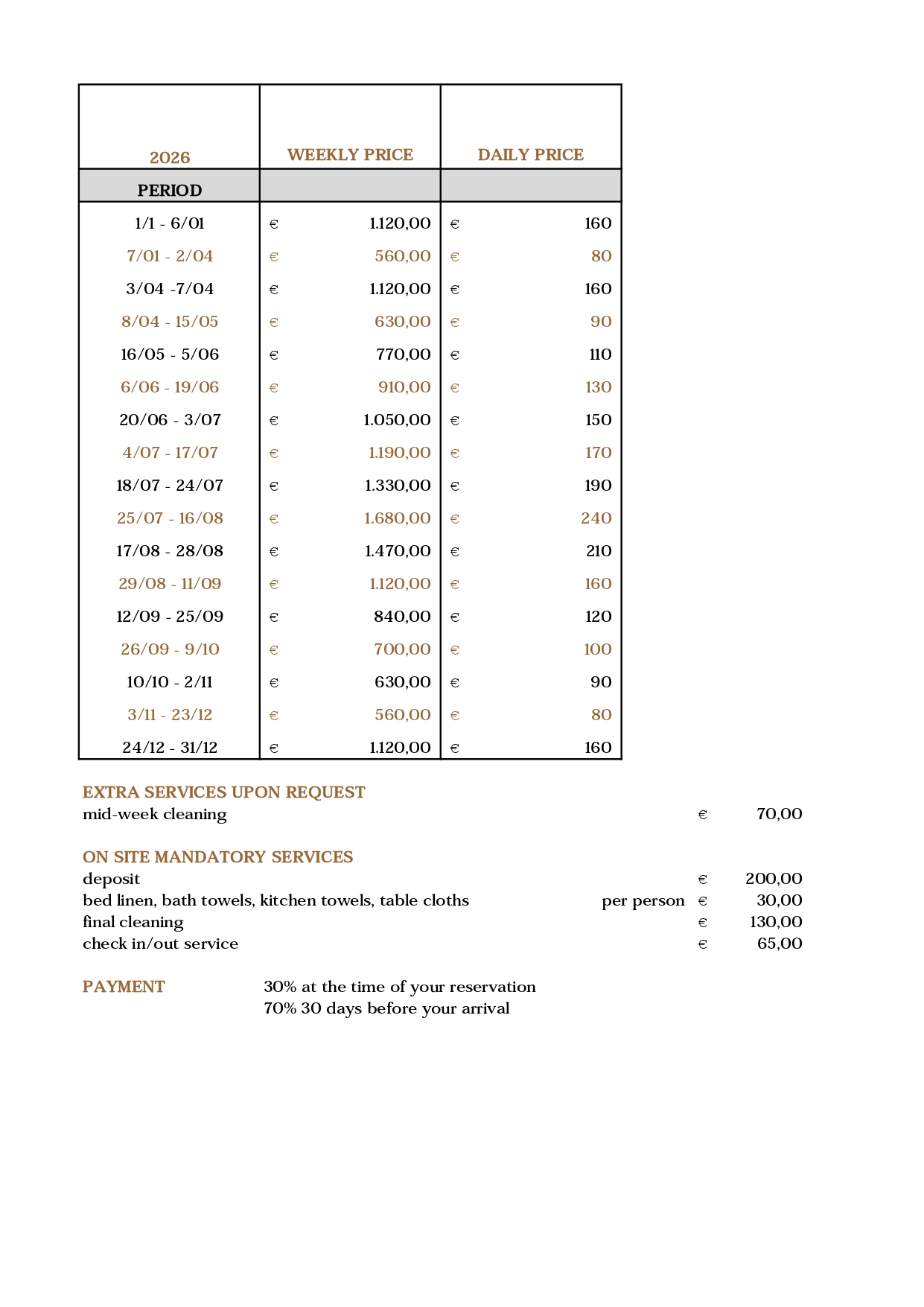 | 2026 | WEEKLY PRICE | DAILY PRICE |
|---|---|---|
| PERIOD | | |
| 1/1 - 6/01 | € 1.120,00 | € 160 |
| 7/01 - 2/04 | € 560,00 | € 80 |
| 3/04 -7/04 | € 1.120,00 | € 160 |
| 8/04 - 15/05 | € 630,00 | € 90 |
| 16/05 - 5/06 | € 770,00 | € 110 |
| 6/06 - 19/06 | € 910,00 | € 130 |
| 20/06 - 3/07 | € 1.050,00 | € 150 |
| 4/07 - 17/07 | € 1.190,00 | € 170 |
| 18/07 - 24/07 | € 1.330,00 | € 190 |
| 25/07 - 16/08 | € 1.680,00 | € 240 |
| 17/08 - 28/08 | € 1.470,00 | € 210 |
| 29/08 - 11/09 | € 1.120,00 | € 160 |
| 12/09 - 25/09 | € 840,00 | € 120 |
| 26/09 - 9/10 | € 700,00 | € 100 |
| 10/10 - 2/11 | € 630,00 | € 90 |
| 3/11 - 23/12 | € 560,00 | € 80 |
| 24/12 - 31/12 | € 1.120,00 | € 160 |

EXTRA SERVICES UPON REQUEST
mid-week cleaning € 70,00

ON SITE MANDATORY SERVICES
deposit € 200,00
bed linen, bath towels, kitchen towels, table cloths per person € 30,00
final cleaning € 130,00
check in/out service € 65,00

PAYMENT 30% at the time of your reservation
70% 30 days before your arrival